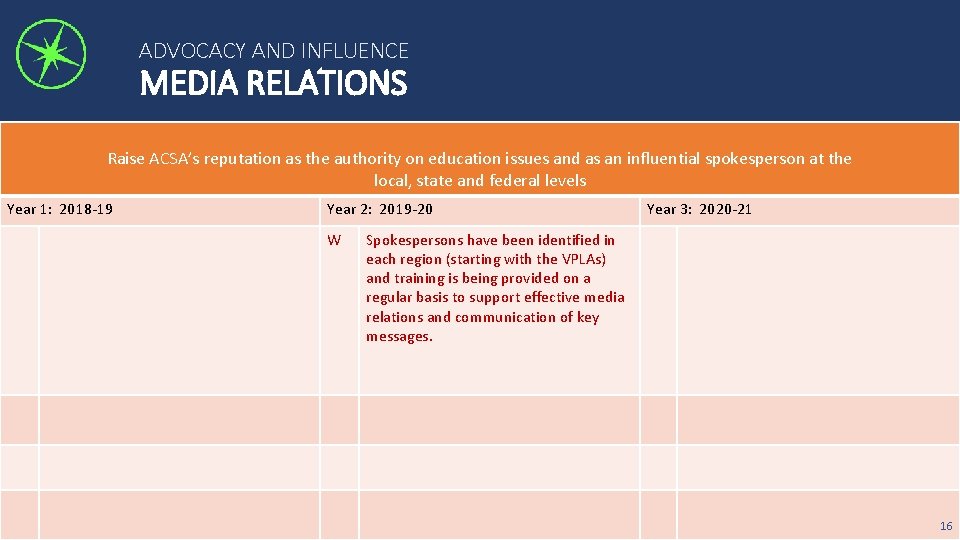 ADVOCACY AND INFLUENCE
MEDIA RELATIONS

Raise ACSA's reputation as the authority on education issues and as an influential spokesperson at the local, state and federal levels

| Year 1: 2018-19 | | Year 2: 2019-20 | | Year 3: 2020-21 | |
|---|---|---|---|---|---|
| | | W | Spokespersons have been identified in each region (starting with the VPLAs) and training is being provided on a regular basis to support effective media relations and communication of key messages. | | |
| | | | | | |
| | | | | | |
| | | | | | |

16